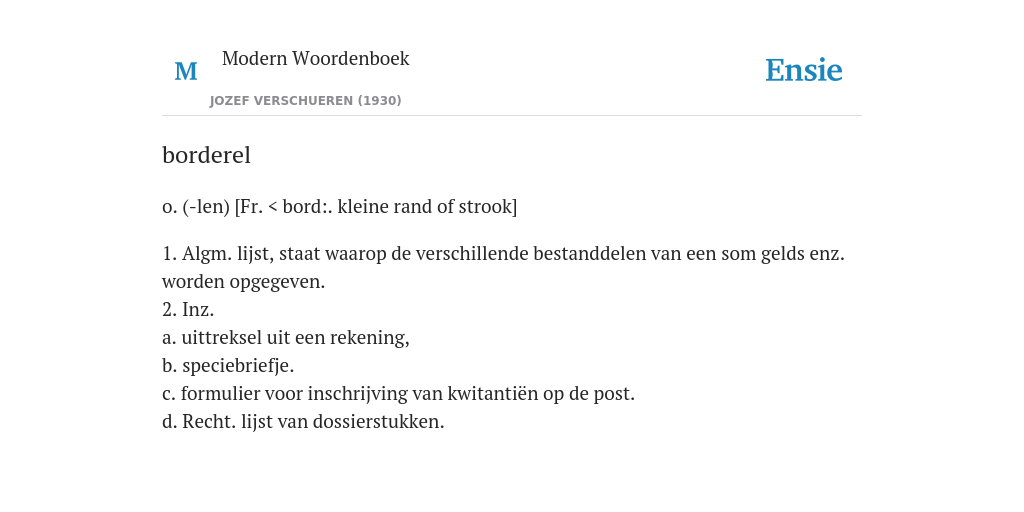 M

Modern Woordenboek

JOZEF VERSCHUEREN (1930)

Ensie

borderel

o. (-len) [Fr. < bord:. kleine rand of strook]

1. Algm. lijst, staat waarop de verschillende bestanddelen van een som gelds enz. worden opgegeven.
2. Inz.
a. uittreksel uit een rekening,
b. speciebriefje.
c. formulier voor inschrijving van kwitantiën op de post.
d. Recht. lijst van dossierstukken.